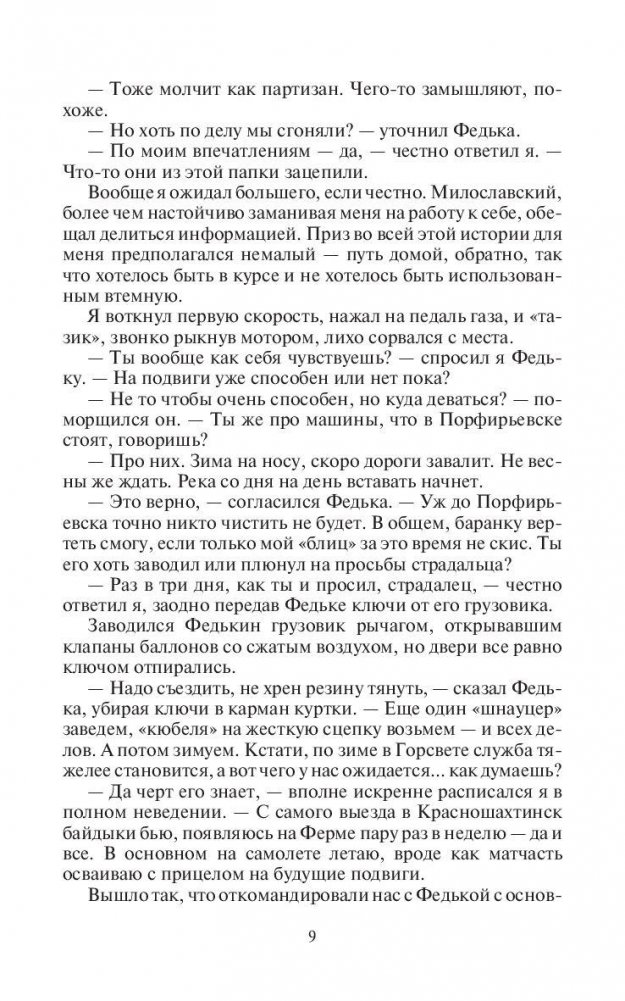 — Тоже молчит как партизан. Чего-то замышляют, похоже.

— Но хоть по делу мы сгоняли? — уточнил Федька.

— По моим впечатлениям — да, — честно ответил я. — Что-то они из этой папки зацепили.

Вообще я ожидал большего, если честно. Милославский, более чем настойчиво заманивая меня на работу к себе, обещал делиться информацией. Приз во всей этой истории для меня предполагался немалый — путь домой, обратно, так что хотелось быть в курсе и не хотелось быть использованным втемную.

Я воткнул первую скорость, нажал на педаль газа, и «тазик», звонко рыкнув мотором, лихо сорвался с места.

— Ты вообще как себя чувствуешь? — спросил я Федьку. — На подвиги уже способен или нет пока?

— Не то чтобы очень способен, но куда деваться? — поморщился он. — Ты же про машины, что в Порфирьевске стоят, говоришь?

— Про них. Зима на носу, скоро дороги завалит. Не весны же ждать. Река со дня на день вставать начнет.

— Это верно, — согласился Федька. — Уж до Порфирьевска точно никто чистить не будет. В общем, баранку вертеть смогу, если только мой «блиц» за это время не скис. Ты его хоть заводил или плюнул на просьбы страдальца?

— Раз в три дня, как ты и просил, страдалец, — честно ответил я, заодно передав Федьке ключи от его грузовика.

Заводился Федькин грузовик рычагом, открывавшим клапаны баллонов со сжатым воздухом, но двери все равно ключом отпирались.

— Надо съездить, не хрен резину тянуть, — сказал Федька, убирая ключи в карман куртки. — Еще один «шнауцер» заведем, «кюбеля» на жесткую сцепку возьмем — и всех делов. А потом зимуем. Кстати, по зиме в Горсвете служба тяжелее становится, а вот чего у нас ожидается... как думаешь?

— Да черт его знает, — вполне искренне расписался я в полном неведении. — С самого выезда в Красношахтинск байдыки бью, появляюсь на Ферме пару раз в неделю — да и все. В основном на самолете летаю, вроде как матчасть осваиваю с прицелом на будущие подвиги.

Вышло так, что откомандировали нас с Федькой с основ-

9